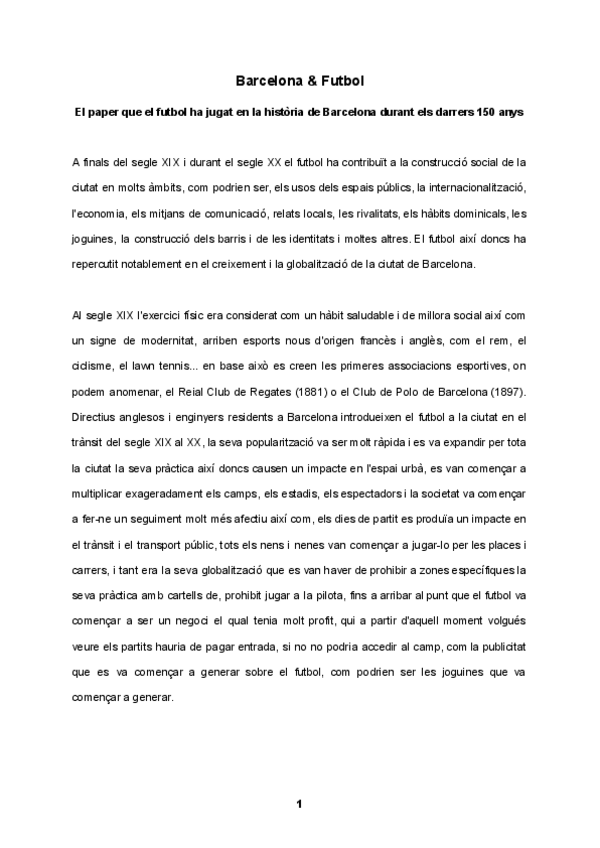 Barcelona & Futbol

El paper que el futbol ha jugat en la història de Barcelona durant els darrers 150 anys

A finals del segle XIX i durant el segle XX el futbol ha contribuït a la construcció social de la ciutat en molts àmbits, com podrien ser, els usos dels espais públics, la internacionalització, l'economia, els mitjans de comunicació, relats locals, les rivalitats, els hàbits dominicals, les joguines, la construcció dels barris i de les identitats i moltes altres. El futbol així doncs ha repercutit notablement en el creixement i la globalització de la ciutat de Barcelona.

Al segle XIX l'exercici físic era considerat com un hàbit saludable i de millora social així com un signe de modernitat, arriben esports nous d'origen francès i anglès, com el rem, el ciclisme, el lawn tennis... en base això es creen les primeres associacions esportives, on podem anomenar, el Reial Club de Regates (1881) o el Club de Polo de Barcelona (1897). Directius anglesos i enginyers residents a Barcelona introdueixen el futbol a la ciutat en el trànsit del segle XIX al XX, la seva popularització va ser molt ràpida i es va expandir per tota la ciutat la seva pràctica així doncs causen un impacte en l'espai urbà, es van començar a multiplicar exageradament els camps, els estadis, els espectadors i la societat va començar a fer-ne un seguiment molt més afectiu així com, els dies de partit es produïa un impacte en el trànsit i el transport públic, tots els nens i nenes van començar a jugar-lo per les places i carrers, i tant era la seva globalització que es van haver de prohibir a zones específiques la seva pràctica amb cartells de, prohibit jugar a la pilota, fins a arribar al punt que el futbol va començar a ser un negoci el qual tenia molt profit, qui a partir d'aquell moment volgués veure els partits hauria de pagar entrada, si no no podria accedir al camp, com la publicitat que es va començar a generar sobre el futbol, com podrien ser les joguines que va començar a generar.

1